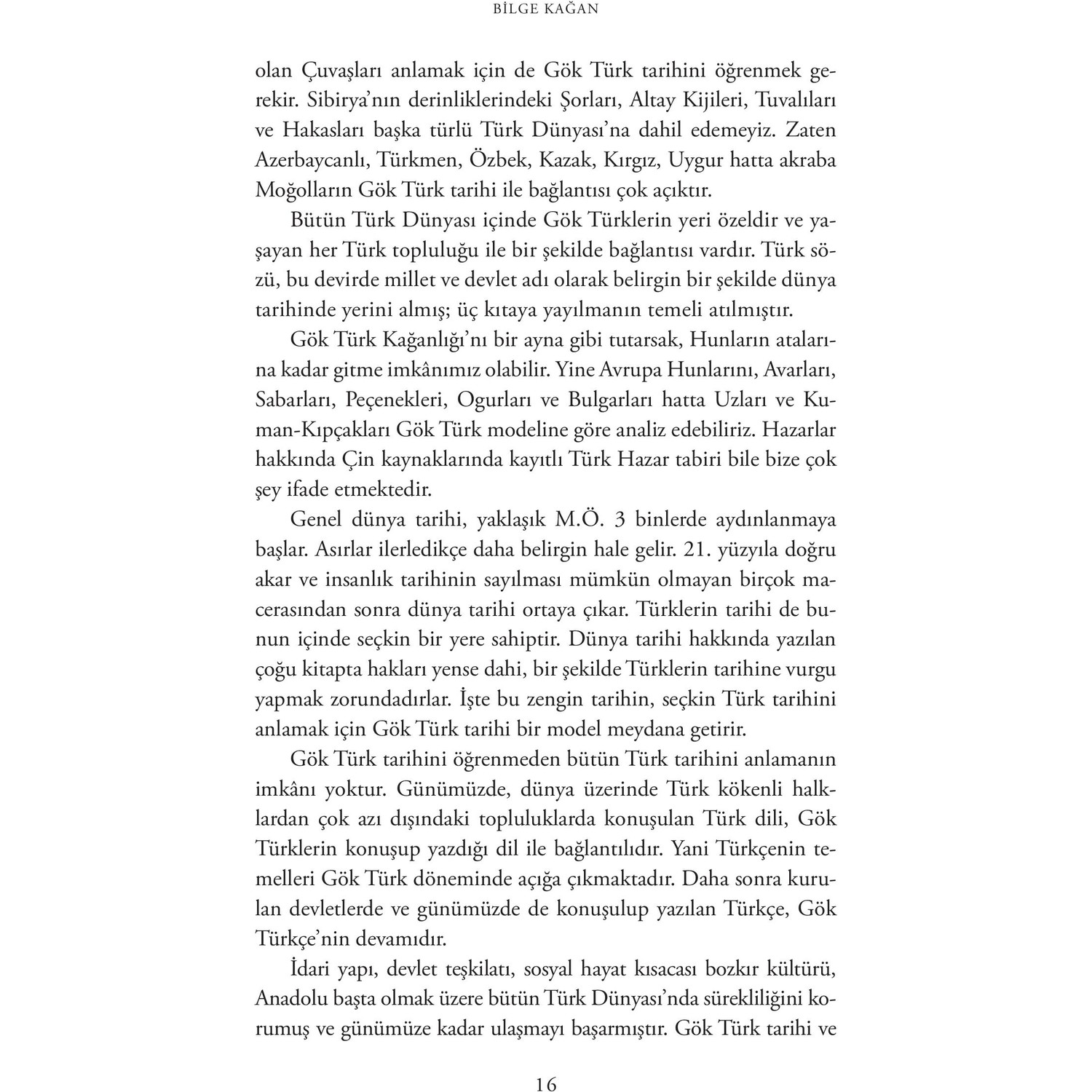 BİLGE KAĞAN

olan Çuvaşları anlamak için de Gök Türk tarihini öğrenmek gerekir. Sibirya'nın derinliklerindeki Şorları, Altay Kijileri, Tuvalıları ve Hakasları başka türlü Türk Dünyası'na dahil edemeyiz. Zaten Azerbaycanlı, Türkmen, Özbek, Kazak, Kırgız, Uygur hatta akraba Moğolların Gök Türk tarihi ile bağlantısı çok açıktır.

Bütün Türk Dünyası içinde Gök Türklerin yeri özeldir ve yaşayan her Türk topluluğu ile bir şekilde bağlantısı vardır. Türk sözü, bu devirde millet ve devlet adı olarak belirgin bir şekilde dünya tarihinde yerini almış; üç kıtaya yayılmanın temeli atılmıştır.

Gök Türk Kağanlığı'nı bir ayna gibi tutarsak, Hunların atalarına kadar gitme imkânımız olabilir. Yine Avrupa Hunlarını, Avarları, Sabarları, Peçenekleri, Ogurları ve Bulgarları hatta Uzları ve Kuman-Kıpçakları Gök Türk modeline göre analiz edebiliriz. Hazarlar hakkında Çin kaynaklarında kayıtlı Türk Hazar tabiri bile bize çok şey ifade etmektedir.

Genel dünya tarihi, yaklaşık M.Ö. 3 binlerde aydınlanmaya başlar. Asırlar ilerledikçe daha belirgin hale gelir. 21. yüzyıla doğru akar ve insanlık tarihinin sayılması mümkün olmayan birçok macerasından sonra dünya tarihi ortaya çıkar. Türklerin tarihi de bunun içinde seçkin bir yere sahiptir. Dünya tarihi hakkında yazılan çoğu kitapta hakları yense dahi, bir şekilde Türklerin tarihine vurgu yapmak zorundadırlar. İşte bu zengin tarihin, seçkin Türk tarihini anlamak için Gök Türk tarihi bir model meydana getirir.

Gök Türk tarihini öğrenmeden bütün Türk tarihini anlamanın imkânı yoktur. Günümüzde, dünya üzerinde Türk kökenli halklardan çok azı dışındaki topluluklarda konuşulan Türk dili, Gök Türklerin konuşup yazdığı dil ile bağlantılıdır. Yani Türkçenin temelleri Gök Türk döneminde açığa çıkmaktadır. Daha sonra kurulan devletlerde ve günümüzde de konuşulup yazılan Türkçe, Gök Türkçe'nin devamıdır.

İdari yapı, devlet teşkilatı, sosyal hayat kısacası bozkır kültürü, Anadolu başta olmak üzere bütün Türk Dünyası'nda sürekliliğini korumuş ve günümüze kadar ulaşmayı başarmıştır. Gök Türk tarihi ve

16